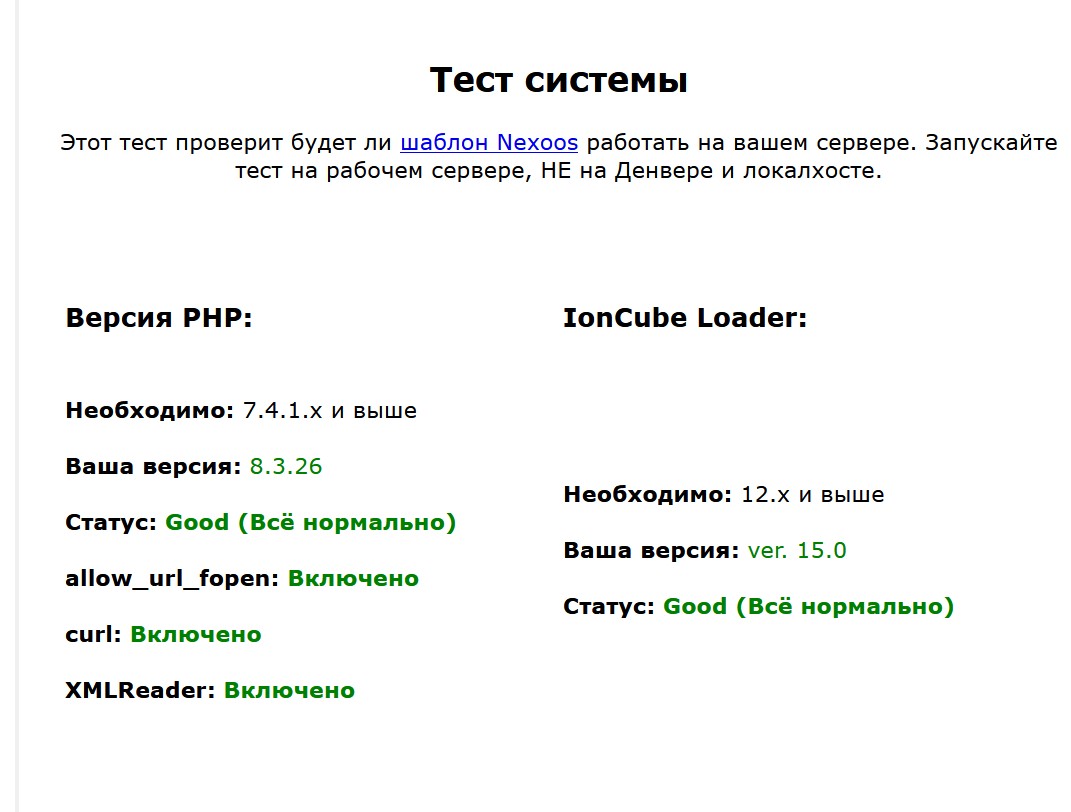 Тест системы

Этот тест проверит будет ли шаблон Nexoos работать на вашем сервере. Запускайте тест на рабочем сервере, НЕ на Денвере и локалхосте.

Версия PHP:

Необходимо: 7.4.1.x и выше

Ваша версия: 8.3.26

Статус: Good (Всё нормально)

allow_url_fopen: Включено

curl: Включено

XMLReader: Включено

IonCube Loader:

Необходимо: 12.x и выше

Ваша версия: ver. 15.0

Статус: Good (Всё нормально)